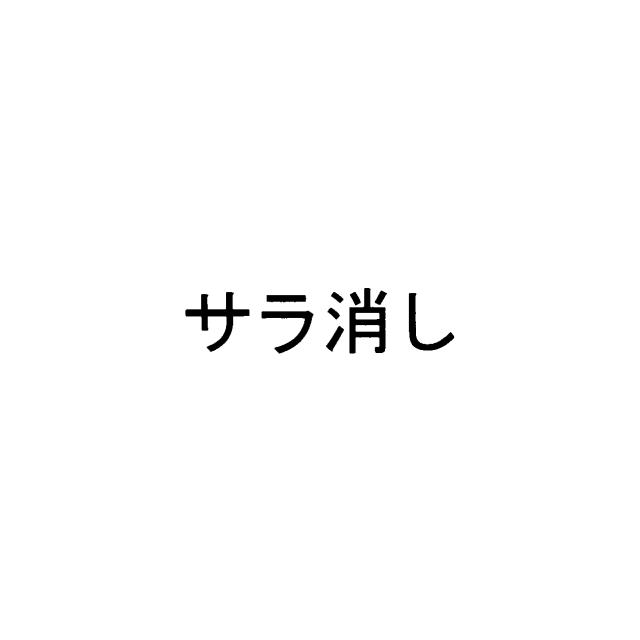 サラ消し